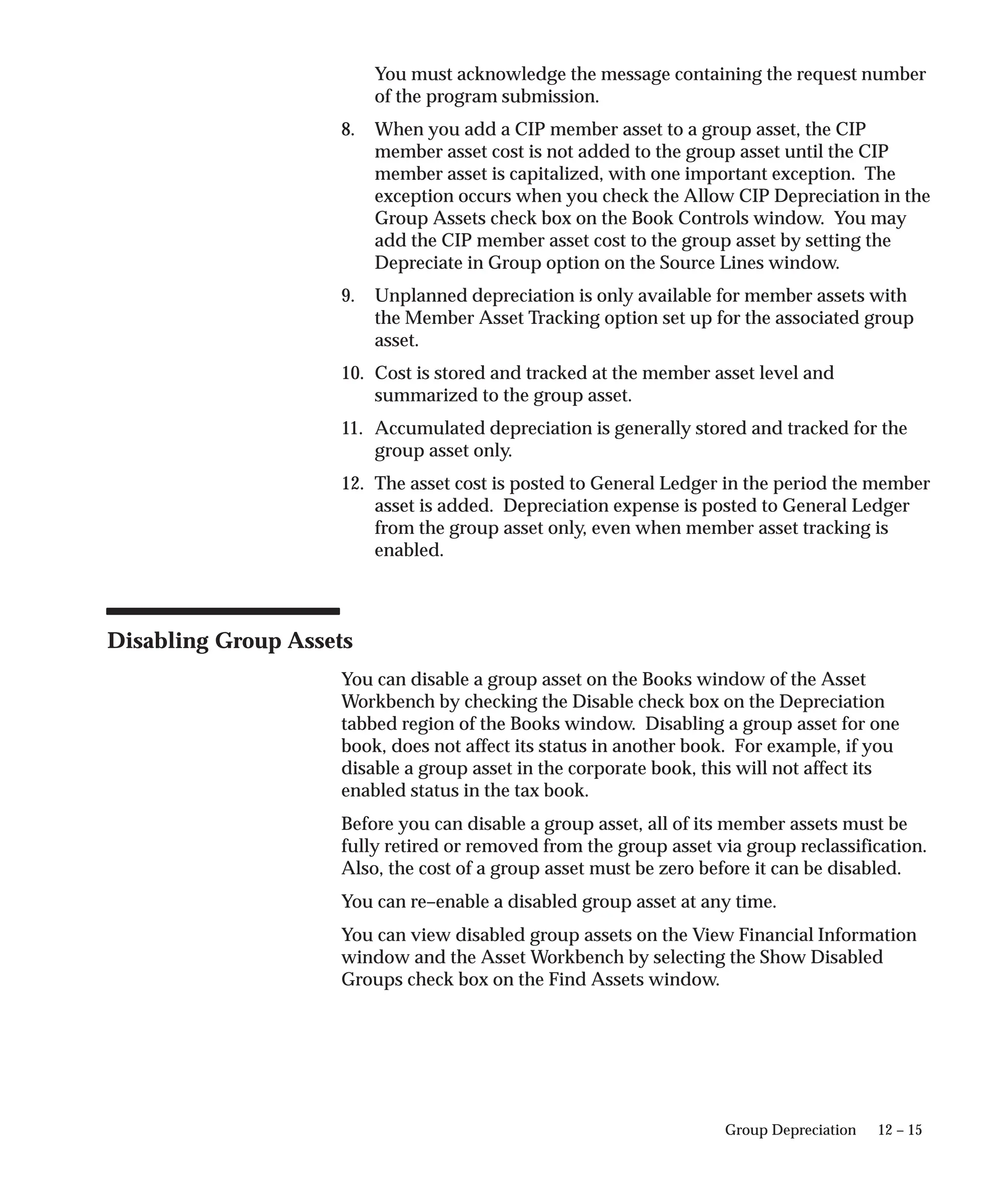 You must acknowledge the message containing the request number of the program submission.

8. When you add a CIP member asset to a group asset, the CIP member asset cost is not added to the group asset until the CIP member asset is capitalized, with one important exception. The exception occurs when you check the Allow CIP Depreciation in the Group Assets check box on the Book Controls window. You may add the CIP member asset cost to the group asset by setting the Depreciate in Group option on the Source Lines window.

9. Unplanned depreciation is only available for member assets with the Member Asset Tracking option set up for the associated group asset.

10. Cost is stored and tracked at the member asset level and summarized to the group asset.

11. Accumulated depreciation is generally stored and tracked for the group asset only.

12. The asset cost is posted to General Ledger in the period the member asset is added. Depreciation expense is posted to General Ledger from the group asset only, even when member asset tracking is enabled.

Disabling Group Assets

You can disable a group asset on the Books window of the Asset Workbench by checking the Disable check box on the Depreciation tabbed region of the Books window. Disabling a group asset for one book, does not affect its status in another book. For example, if you disable a group asset in the corporate book, this will not affect its enabled status in the tax book.

Before you can disable a group asset, all of its member assets must be fully retired or removed from the group asset via group reclassification. Also, the cost of a group asset must be zero before it can be disabled.

You can re–enable a disabled group asset at any time.

You can view disabled group assets on the View Financial Information window and the Asset Workbench by selecting the Show Disabled Groups check box on the Find Assets window.

Group Depreciation 12 – 15